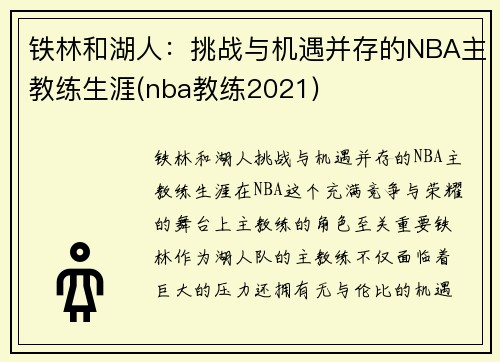 铁林和湖人：挑战与机遇并存的NBA主教练生涯(nba教练2021)

铁林和湖人挑战与机遇并存的NBA主教练生涯在NBA这个充满竞争与荣耀的舞台上主教练的角色至关重要铁林作为湖人队的主教练不仅面临着巨大的压力还拥有无与伦比的机遇